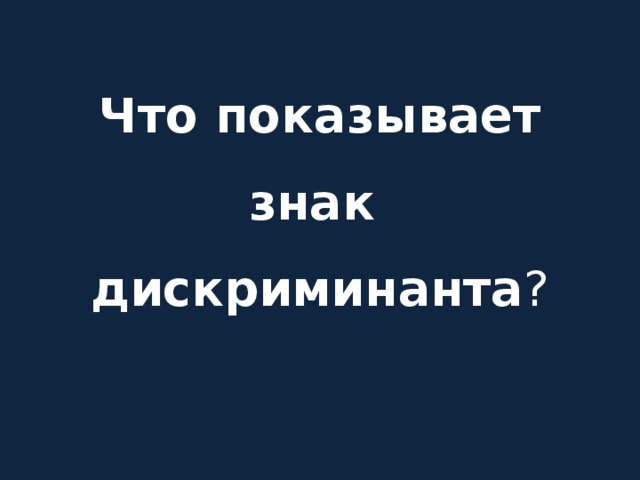 Что показывает знак дискриминанта?